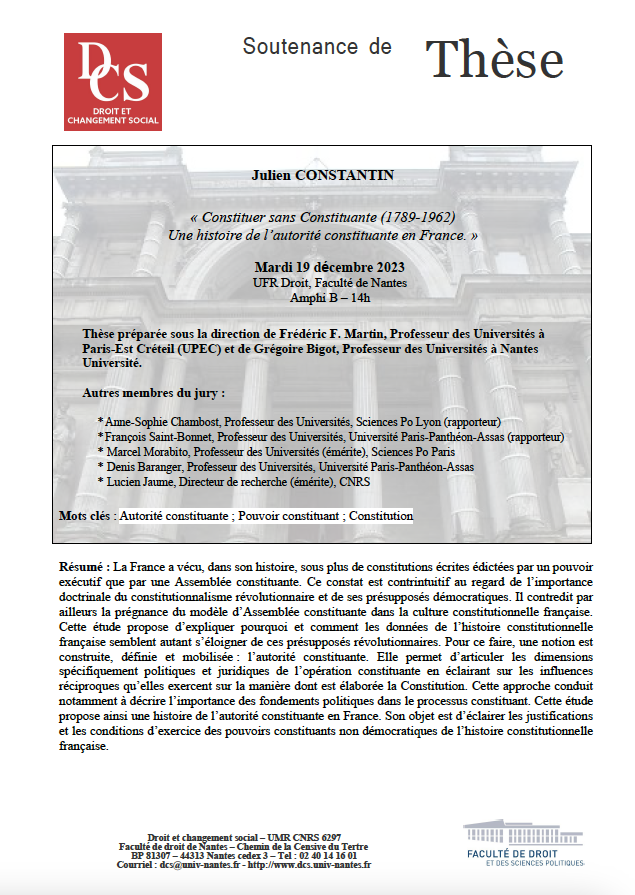 DCS
DROIT ET CHANGEMENT SOCIAL

Soutenance de Thèse

Julien CONSTANTIN

« Constituer sans Constituante (1789-1962)
Une histoire de l'autorité constituante en France. »

Mardi 19 décembre 2023
UFR Droit, Faculté de Nantes
Amphi B – 14h

Thèse préparée sous la direction de Frédéric F. Martin, Professeur des Universités à Paris-Est Créteil (UPEC) et de Grégoire Bigot, Professeur des Universités à Nantes Université.

Autres membres du jury :

* Anne-Sophie Chambost, Professeur des Universités, Sciences Po Lyon (rapporteur)
* François Saint-Bonnet, Professeur des Universités, Université Paris-Panthéon-Assas (rapporteur)
* Marcel Morabito, Professeur des Universités (émérite), Sciences Po Paris
* Denis Baranger, Professeur des Universités, Université Paris-Panthéon-Assas
* Lucien Jaume, Directeur de recherche (émérite), CNRS

Mots clés : Autorité constituante ; Pouvoir constituant ; Constitution

Résumé : La France a vécu, dans son histoire, sous plus de constitutions écrites édictées par un pouvoir exécutif que par une Assemblée constituante. Ce constat est contrintuitif au regard de l'importance doctrinale du constitutionnalisme révolutionnaire et de ses présupposés démocratiques. Il contredit par ailleurs la prégnance du modèle d'Assemblée constituante dans la culture constitutionnelle française. Cette étude propose d'expliquer pourquoi et comment les données de l'histoire constitutionnelle française semblent autant s'éloigner de ces présupposés révolutionnaires. Pour ce faire, une notion est construite, définie et mobilisée : l'autorité constituante. Elle permet d'articuler les dimensions spécifiquement politiques et juridiques de l'opération constituante en éclairant sur les influences réciproques qu'elles exercent sur la manière dont est élaborée la Constitution. Cette approche conduit notamment à décrire l'importance des fondements politiques dans le processus constituant. Cette étude propose ainsi une histoire de l'autorité constituante en France. Son objet est d'éclairer les justifications et les conditions d'exercice des pouvoirs constituants non démocratiques de l'histoire constitutionnelle française.

Droit et changement social – UMR CNRS 6297
Faculté de droit de Nantes – Chemin de la Censive du Tertre
BP 81307 – 44313 Nantes cedex 3 – Tel : 02 40 14 16 01
Courriel : dcs@univ-nantes.fr - http://www.dcs.univ-nantes.fr

FACULTÉ DE DROIT
ET DES SCIENCES POLITIQUES